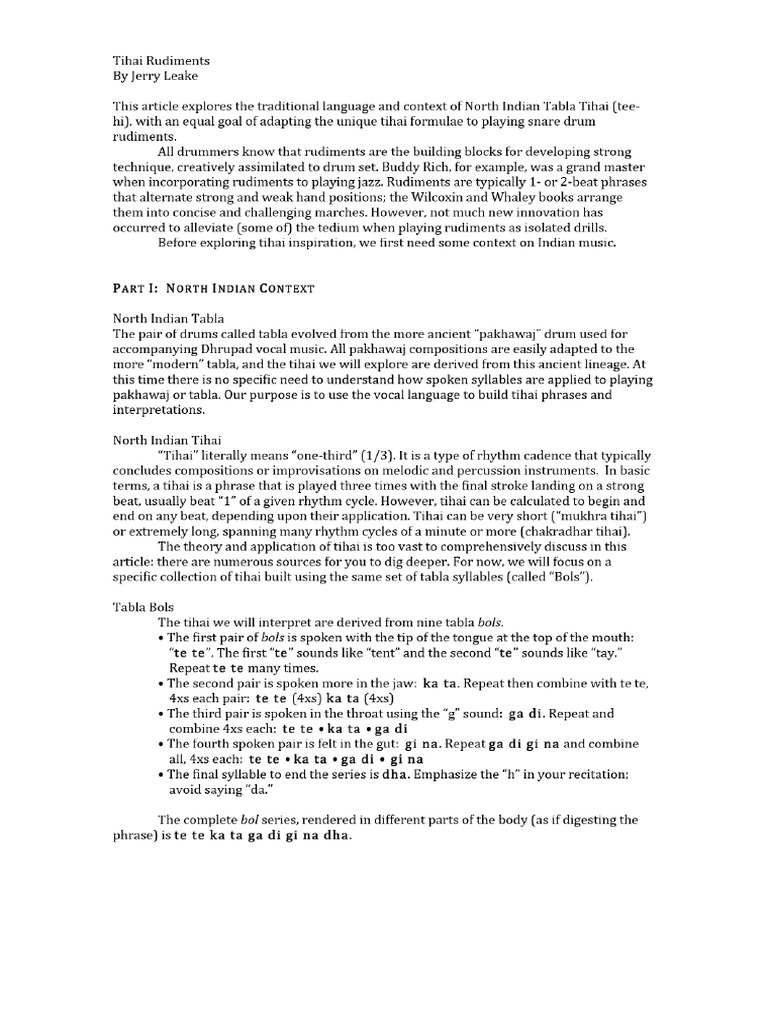 Tihai Rudiments
By Jerry Leake

This article explores the traditional language and context of North Indian Tabla Tihai (tee-hi), with an equal goal of adapting the unique tihai formulae to playing snare drum rudiments.

All drummers know that rudiments are the building blocks for developing strong technique, creatively assimilated to drum set. Buddy Rich, for example, was a grand master when incorporating rudiments to playing jazz. Rudiments are typically 1- or 2-beat phrases that alternate strong and weak hand positions; the Wilcoxin and Whaley books arrange them into concise and challenging marches. However, not much new innovation has occurred to alleviate (some of) the tedium when playing rudiments as isolated drills.

Before exploring tihai inspiration, we first need some context on Indian music.

PART I: NORTH INDIAN CONTEXT

North Indian Tabla
The pair of drums called tabla evolved from the more ancient "pakhawaj" drum used for accompanying Dhrupad vocal music. All pakhawaj compositions are easily adapted to the more "modern" tabla, and the tihai we will explore are derived from this ancient lineage. At this time there is no specific need to understand how spoken syllables are applied to playing pakhawaj or tabla. Our purpose is to use the vocal language to build tihai phrases and interpretations.

North Indian Tihai
"Tihai" literally means "one-third" (1/3). It is a type of rhythm cadence that typically concludes compositions or improvisations on melodic and percussion instruments. In basic terms, a tihai is a phrase that is played three times with the final stroke landing on a strong beat, usually beat "1" of a given rhythm cycle. However, tihai can be calculated to begin and end on any beat, depending upon their application. Tihai can be very short ("mukhra tihai") or extremely long, spanning many rhythm cycles of a minute or more (chakradhar tihai).

The theory and application of tihai is too vast to comprehensively discuss in this article: there are numerous sources for you to dig deeper. For now, we will focus on a specific collection of tihai built using the same set of tabla syllables (called "Bols").

Tabla Bols
The tihai we will interpret are derived from nine tabla bols.
• The first pair of bols is spoken with the tip of the tongue at the top of the mouth: "te te". The first "te" sounds like "tent" and the second "te" sounds like "tay." Repeat te te many times.
• The second pair is spoken more in the jaw: ka ta. Repeat then combine with te te, 4xs each pair: te te (4xs) ka ta (4xs)
• The third pair is spoken in the throat using the "g" sound: ga di. Repeat and combine 4xs each: te te • ka ta • ga di
• The fourth spoken pair is felt in the gut: gi na. Repeat ga di gi na and combine all, 4xs each: te te • ka ta • ga di • gi na
• The final syllable to end the series is dha. Emphasize the "h" in your recitation; avoid saying "da."

The complete bol series, rendered in different parts of the body (as if digesting the phrase) is te te ka ta ga di gi na dha.